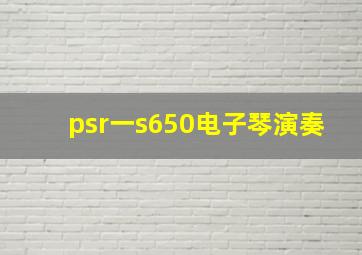 psr一s650电子琴演奏